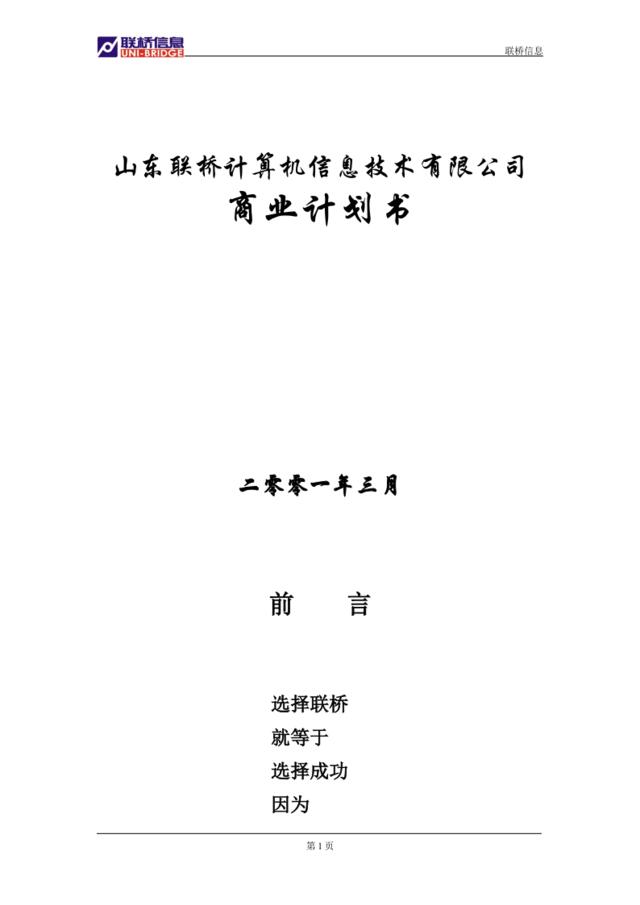 联桥信息
UNI-BRIDGE

联桥信息

山东联桥计算机信息技术有限公司
商业计划书

二零零一年三月

前 言

选择联桥
就等于
选择成功
因为

第 1 页